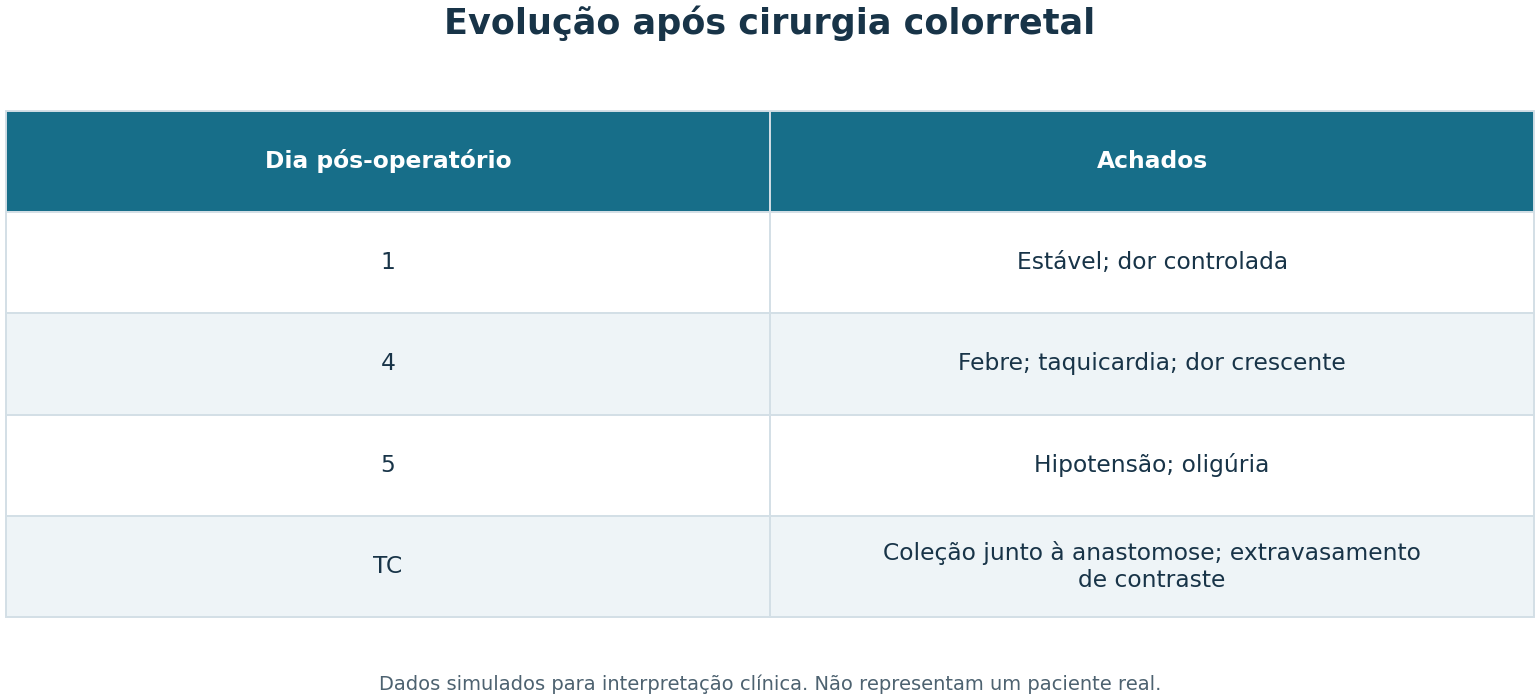 Evolução após cirurgia colorretal

| Dia pós-operatório | Achados |
|---|---|
| 1 | Estável; dor controlada |
| 4 | Febre; taquicardia; dor crescente |
| 5 | Hipotensão; oligúria |
| TC | Coleção junto à anastomose; extravasamento de contraste |

Dados simulados para interpretação clínica. Não representam um paciente real.